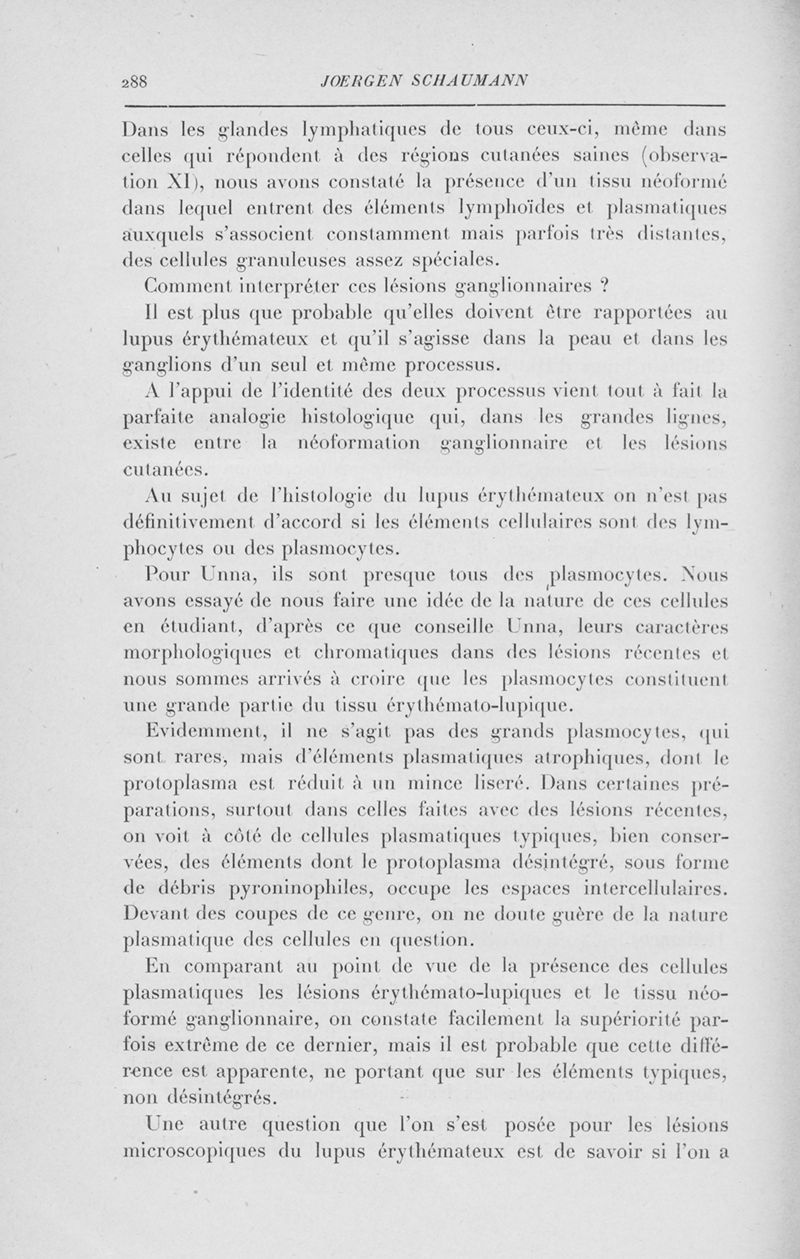 288 JOERGEN SCHAUMANN

Dans les glandes lymphatiques de tous ceux-ci, même dans celles qui répondent à des régions cutanées saines (observation XI), nous avons constaté la présence d'un tissu néoformé dans lequel entrent des éléments lymphoïdes et plasmatiques auxquels s'associent constamment mais parfois très distantes, des cellules granuleuses assez spéciales.

Comment interpréter ces lésions ganglionnaires ?

Il est plus que probable qu'elles doivent être rapportées au lupus érythémateux et qu'il s'agisse dans la peau et dans les ganglions d'un seul et même processus.

A l'appui de l'identité des deux processus vient tout à fait la parfaite analogie histologique qui, dans les grandes lignes, existe entre la néoformation ganglionnaire et les lésions cutanées.

Au sujet de l'histologie du lupus érythémateux on n'est pas définitivement d'accord si les éléments cellulaires sont des lymphocytes ou des plasmocytes.

Pour Unna, ils sont presque tous des plasmocytes. Nous avons essayé de nous faire une idée de la nature de ces cellules en étudiant, d'après ce que conseille Unna, leurs caractères morphologiques et chromatiques dans des lésions récentes et nous sommes arrivés à croire que les plasmocytes constituent une grande partie du tissu érythémato-lupique.

Evidemment, il ne s'agit pas des grands plasmocytes, qui sont rares, mais d'éléments plasmatiques atrophiques, dont le protoplasma est réduit à un mince liseré. Dans certaines préparations, surtout dans celles faites avec des lésions récentes, on voit à côté de cellules plasmatiques typiques, bien conservées, des éléments dont le protoplasma désintégré, sous forme de débris pyroninophiles, occupe les espaces intercellulaires. Devant des coupes de ce genre, on ne doute guère de la nature plasmatique des cellules en question.

En comparant au point de vue de la présence des cellules plasmatiques les lésions érythémato-lupiques et le tissu néoformé ganglionnaire, on constate facilement la supériorité parfois extrême de ce dernier, mais il est probable que cette différence est apparente, ne portant que sur les éléments typiques, non désintégrés.

Une autre question que l'on s'est posée pour les lésions microscopiques du lupus érythémateux est de savoir si l'on a